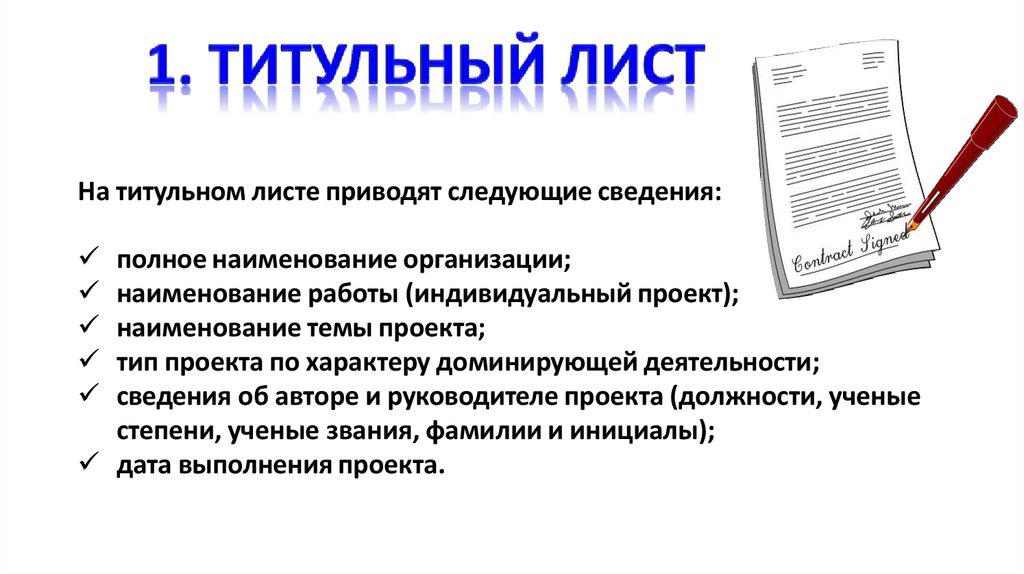 1. ТИТУЛЬНЫЙ ЛИСТ

На титульном листе приводят следующие сведения:

✓ полное наименование организации;
✓ наименование работы (индивидуальный проект);
✓ наименование темы проекта;
✓ тип проекта по характеру доминирующей деятельности;
✓ сведения об авторе и руководителе проекта (должности, ученые степени, ученые звания, фамилии и инициалы);
✓ дата выполнения проекта.

Contract Signed